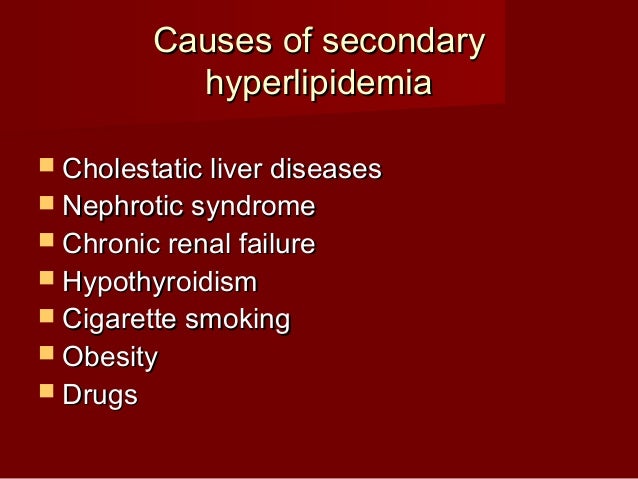 Causes of secondary hyperlipidemia

• Cholestatic liver diseases
• Nephrotic syndrome
• Chronic renal failure
• Hypothyroidism
• Cigarette smoking
• Obesity
• Drugs